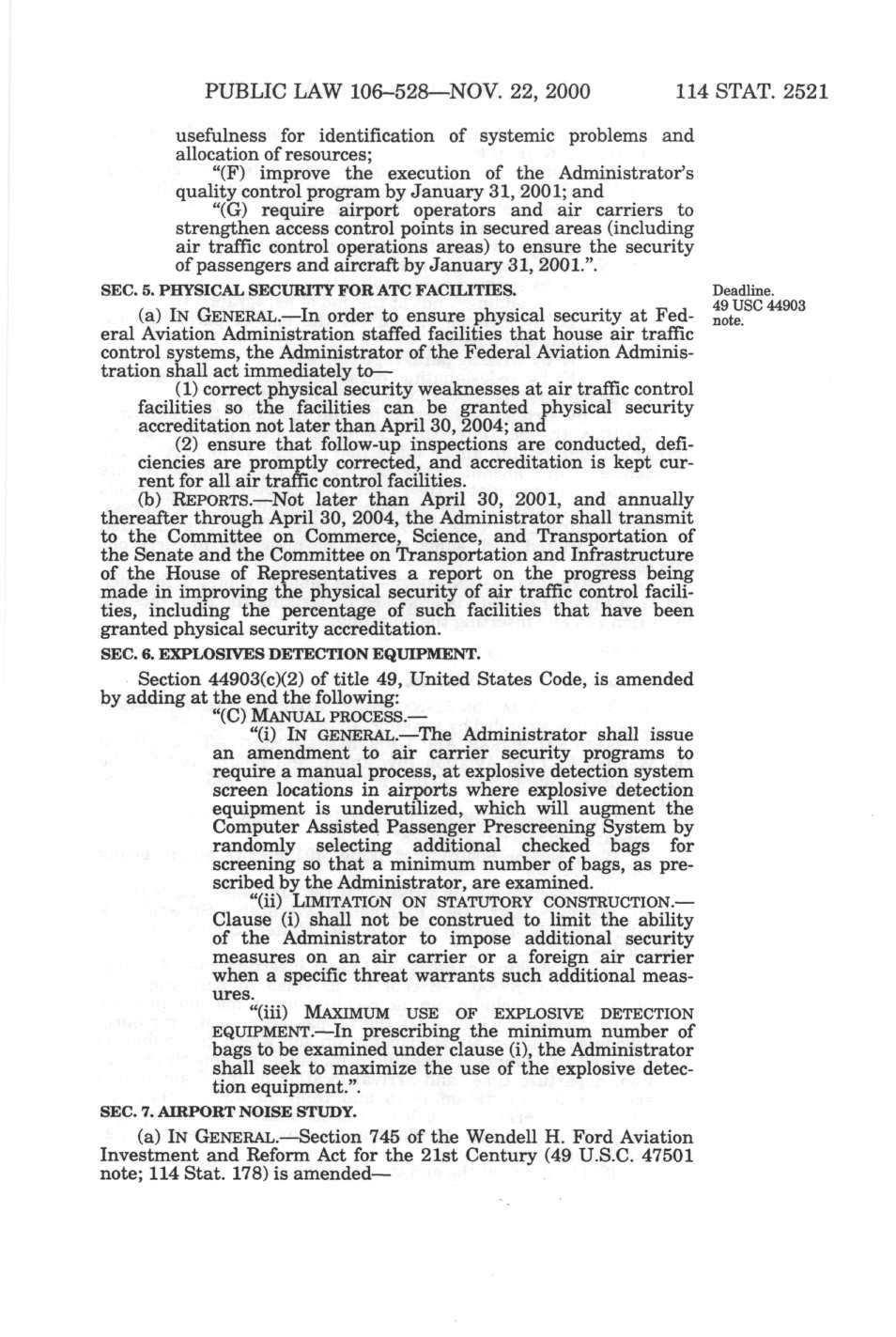 PUBLIC LAW 106–528—NOV. 22, 2000 114 STAT. 2521

usefulness for identification of systemic problems and allocation of resources;

"(F) improve the execution of the Administrator's quality control program by January 31, 2001; and

"(G) require airport operators and air carriers to strengthen access control points in secured areas (including air traffic control operations areas) to ensure the security of passengers and aircraft by January 31, 2001.".

SEC. 5. PHYSICAL SECURITY FOR ATC FACILITIES.

Deadline.
49 USC 44903 note.

(a) IN GENERAL.—In order to ensure physical security at Federal Aviation Administration staffed facilities that house air traffic control systems, the Administrator of the Federal Aviation Administration shall act immediately to—

(1) correct physical security weaknesses at air traffic control facilities so the facilities can be granted physical security accreditation not later than April 30, 2004; and

(2) ensure that follow-up inspections are conducted, deficiencies are promptly corrected, and accreditation is kept current for all air traffic control facilities.

(b) REPORTS.—Not later than April 30, 2001, and annually thereafter through April 30, 2004, the Administrator shall transmit to the Committee on Commerce, Science, and Transportation of the Senate and the Committee on Transportation and Infrastructure of the House of Representatives a report on the progress being made in improving the physical security of air traffic control facilities, including the percentage of such facilities that have been granted physical security accreditation.

SEC. 6. EXPLOSIVES DETECTION EQUIPMENT.

Section 44903(c)(2) of title 49, United States Code, is amended by adding at the end the following:

"(C) MANUAL PROCESS.—

"(i) IN GENERAL.—The Administrator shall issue an amendment to air carrier security programs to require a manual process, at explosive detection system screen locations in airports where explosive detection equipment is underutilized, which will augment the Computer Assisted Passenger Prescreening System by randomly selecting additional checked bags for screening so that a minimum number of bags, as prescribed by the Administrator, are examined.

"(ii) LIMITATION ON STATUTORY CONSTRUCTION.—Clause (i) shall not be construed to limit the ability of the Administrator to impose additional security measures on an air carrier or a foreign air carrier when a specific threat warrants such additional measures.

"(iii) MAXIMUM USE OF EXPLOSIVE DETECTION EQUIPMENT.—In prescribing the minimum number of bags to be examined under clause (i), the Administrator shall seek to maximize the use of the explosive detection equipment.".

SEC. 7. AIRPORT NOISE STUDY.

(a) IN GENERAL.—Section 745 of the Wendell H. Ford Aviation Investment and Reform Act for the 21st Century (49 U.S.C. 47501 note; 114 Stat. 178) is amended—